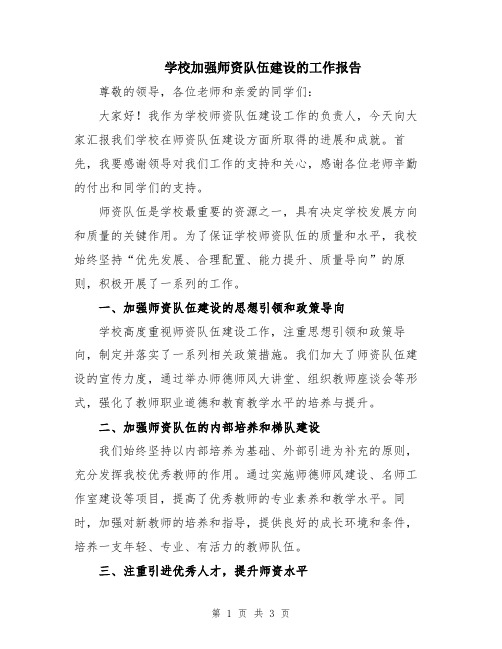 学校加强师资队伍建设的工作报告

尊敬的领导，各位老师和亲爱的同学们：

大家好！我作为学校师资队伍建设工作的负责人，今天向大家汇报我们学校在师资队伍建设方面所取得的进展和成就。首先，我要感谢领导对我们工作的支持和关心，感谢各位老师辛勤的付出和同学们的支持。

师资队伍是学校最重要的资源之一，具有决定学校发展方向和质量的关键作用。为了保证学校师资队伍的质量和水平，我校始终坚持“优先发展、合理配置、能力提升、质量导向”的原则，积极开展了一系列的工作。

一、加强师资队伍建设的思想引领和政策导向

学校高度重视师资队伍建设工作，注重思想引领和政策导向，制定并落实了一系列相关政策措施。我们加大了师资队伍建设的宣传力度，通过举办师德师风大讲堂、组织教师座谈会等形式，强化了教师职业道德和教育教学水平的培养与提升。

二、加强师资队伍的内部培养和梯队建设

我们始终坚持以内部培养为基础、外部引进为补充的原则，充分发挥我校优秀教师的作用。通过实施师德师风建设、名师工作室建设等项目，提高了优秀教师的专业素养和教学水平。同时，加强对新教师的培养和指导，提供良好的成长环境和条件，培养一支年轻、专业、有活力的教师队伍。

三、注重引进优秀人才，提升师资水平

第 1 页 共 3 页